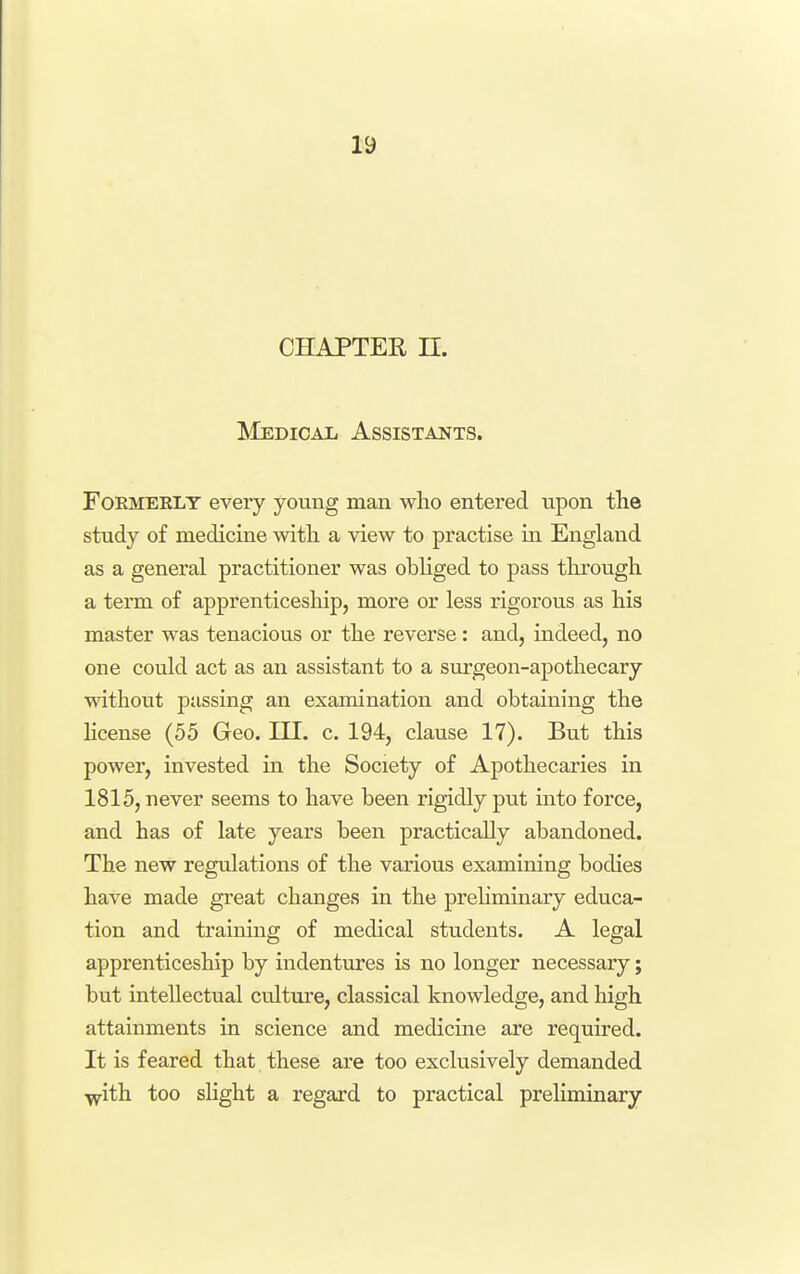 19

CHAPTER II.

Medical Assistants.

Formerly every young man who entered upon the study of medicine with a view to practise in England as a general practitioner was obliged to pass through a term of apprenticeship, more or less rigorous as his master was tenacious or the reverse: and, indeed, no one could act as an assistant to a surgeon-apothecary without passing an examination and obtaining the license (55 Geo. III. c. 194, clause 17). But this power, invested in the Society of Apothecaries in 1815, never seems to have been rigidly put into force, and has of late years been practically abandoned. The new regulations of the various examining bodies have made great changes in the preliminary education and training of medical students. A legal apprenticeship by indentures is no longer necessary; but intellectual culture, classical knowledge, and high attainments in science and medicine are required. It is feared that these are too exclusively demanded with too slight a regard to practical preliminary